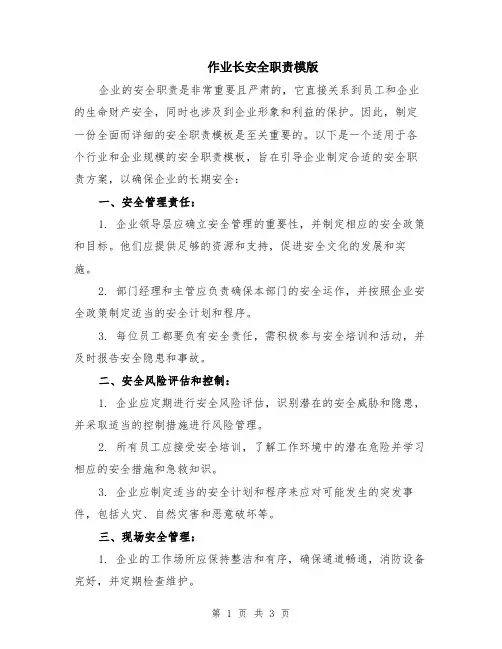 作业长安全职责模版

企业的安全职责是非常重要且严肃的，它直接关系到员工和企业的生命财产安全，同时也涉及到企业形象和利益的保护。因此，制定一份全面而详细的安全职责模板是至关重要的。以下是一个适用于各个行业和企业规模的安全职责模板，旨在引导企业制定合适的安全职责方案，以确保企业的长期安全：

一、安全管理责任：

1. 企业领导层应确立安全管理的重要性，并制定相应的安全政策和目标。他们应提供足够的资源和支持，促进安全文化的发展和实施。

2. 部门经理和主管应负责确保本部门的安全运作，并按照企业安全政策制定适当的安全计划和程序。

3. 每位员工都要负有安全责任，需积极参与安全培训和活动，并及时报告安全隐患和事故。

二、安全风险评估和控制：

1. 企业应定期进行安全风险评估，识别潜在的安全威胁和隐患，并采取适当的控制措施进行风险管理。

2. 所有员工应接受安全培训，了解工作环境中的潜在危险并学习相应的安全措施和急救知识。

3. 企业应制定适当的安全计划和程序来应对可能发生的突发事件，包括火灾、自然灾害和恶意破坏等。

三、现场安全管理：

1. 企业的工作场所应保持整洁和有序，确保通道畅通，消防设备完好，并定期检查维护。

第 1 页 共 3 页